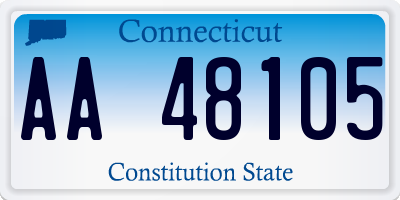 Connecticut

AA 48105

Constitution State